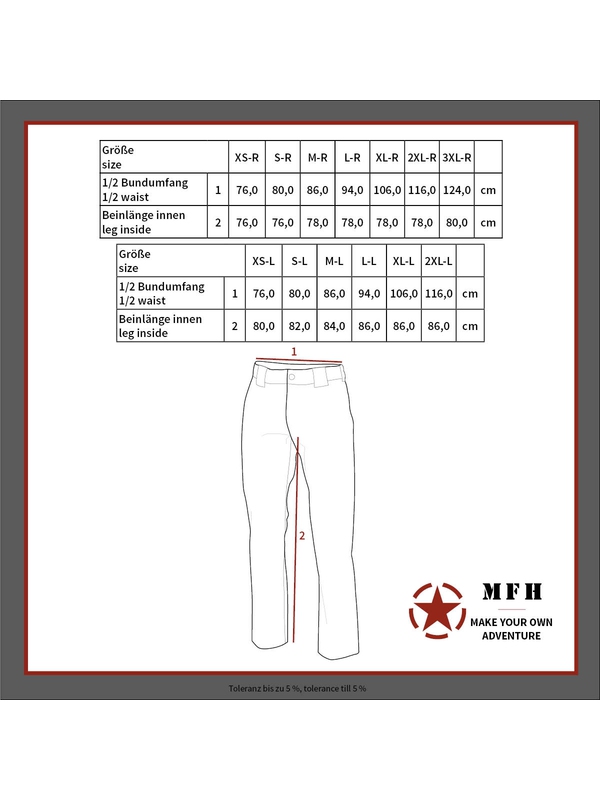 | Größe size | | XS-R | S-R | M-R | L-R | XL-R | 2XL-R | 3XL-R | |
|---|---|---|---|---|---|---|---|---|---|
| 1/2 Bundumfang 1/2 waist | 1 | 76,0 | 80,0 | 86,0 | 94,0 | 106,0 | 116,0 | 124,0 | cm |
| Beinlänge innen leg inside | 2 | 76,0 | 76,0 | 78,0 | 78,0 | 78,0 | 78,0 | 80,0 | cm |

| Größe size | | XS-L | S-L | M-L | L-L | XL-L | 2XL-L | |
|---|---|---|---|---|---|---|---|---|
| 1/2 Bundumfang 1/2 waist | 1 | 76,0 | 80,0 | 86,0 | 94,0 | 106,0 | 116,0 | cm |
| Beinlänge innen leg inside | 2 | 80,0 | 82,0 | 84,0 | 86,0 | 86,0 | 86,0 | cm |

1

2

MFH

MAKE YOUR OWN ADVENTURE

Toleranz bis zu 5 %, tolerance till 5 %